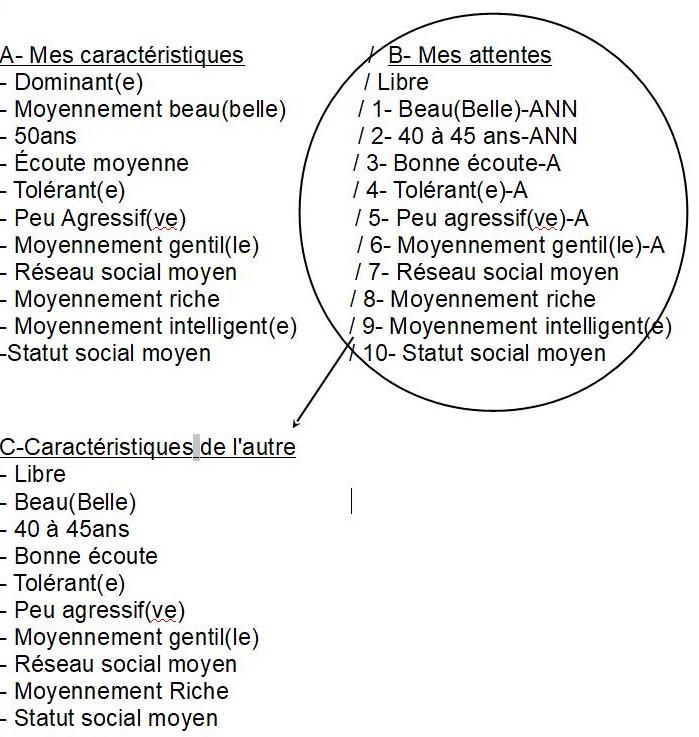 A- Mes caractéristiques
- Dominant(e)
- Moyennement beau(belle)
- 50ans
- Écoute moyenne
- Tolérant(e)
- Peu Agressif(ve)
- Moyennement gentil(le)
- Réseau social moyen
- Moyennement riche
- Moyennement intelligent(e)
-Statut social moyen

/ B- Mes attentes
/ Libre
/ 1- Beau(Belle)-ANN
/ 2- 40 à 45 ans-ANN
/ 3- Bonne écoute-A
/ 4- Tolérant(e)-A
/ 5- Peu agressif(ve)-A
/ 6- Moyennement gentil(le)-A
/ 7- Réseau social moyen
/ 8- Moyennement riche
/ 9- Moyennement intelligent(e)
/ 10- Statut social moyen

C-Caractéristiques de l'autre
- Libre
- Beau(Belle)
- 40 à 45ans
- Bonne écoute
- Tolérant(e)
- Peu agressif(ve)
- Moyennement gentil(le)
- Réseau social moyen
- Moyennement Riche
- Statut social moyen